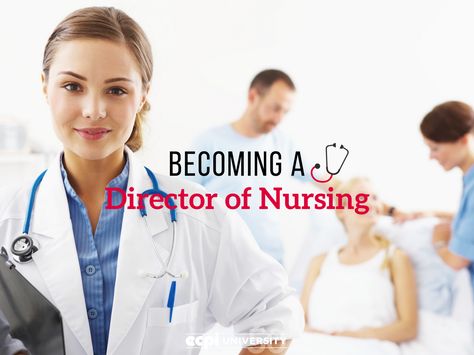 BECOMING A
Director of Nursing

ecpi UNIVERSITY